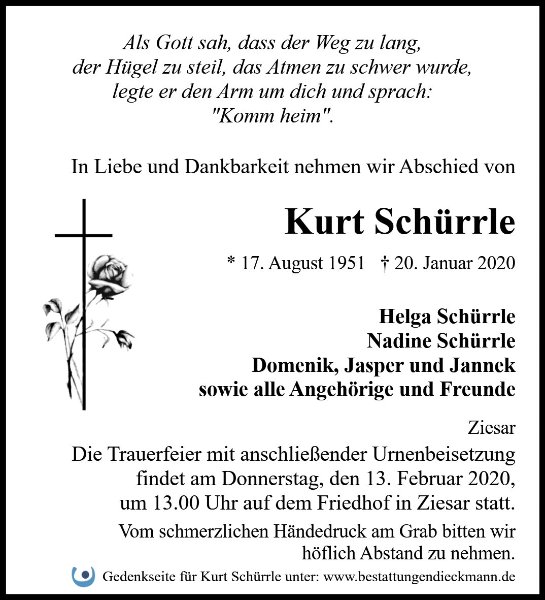 Als Gott sah, dass der Weg zu lang,
der Hügel zu steil, das Atmen zu schwer wurde,
legte er den Arm um dich und sprach:
"Komm heim".

In Liebe und Dankbarkeit nehmen wir Abschied von

Kurt Schürrle

* 17. August 1951 † 20. Januar 2020

Helga Schürrle
Nadine Schürrle
Domenik, Jasper und Jannek
sowie alle Angehörige und Freunde

Ziesar

Die Trauerfeier mit anschließender Urnenbeisetzung findet am Donnerstag, den 13. Februar 2020, um 13.00 Uhr auf dem Friedhof in Ziesar statt.

Vom schmerzlichen Händedruck am Grab bitten wir höflich Abstand zu nehmen.

Gedenkseite für Kurt Schürrle unter: www.bestattungendieckmann.de